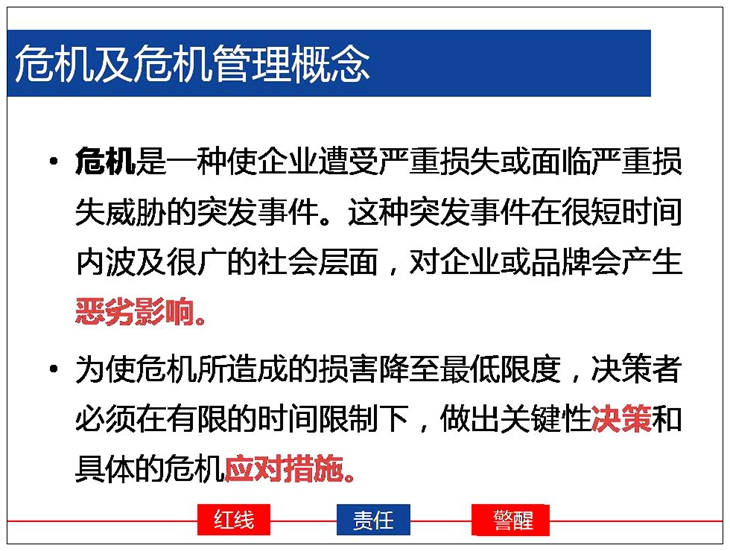 危机及危机管理概念

• 危机是一种使企业遭受严重损失或面临严重损失威胁的突发事件。这种突发事件在很短时间内波及很广的社会层面，对企业或品牌会产生恶劣影响。

• 为使危机所造成的损害降至最低限度，决策者必须在有限的时间限制下，做出关键性决策和具体的危机应对措施。

红线 责任 警醒